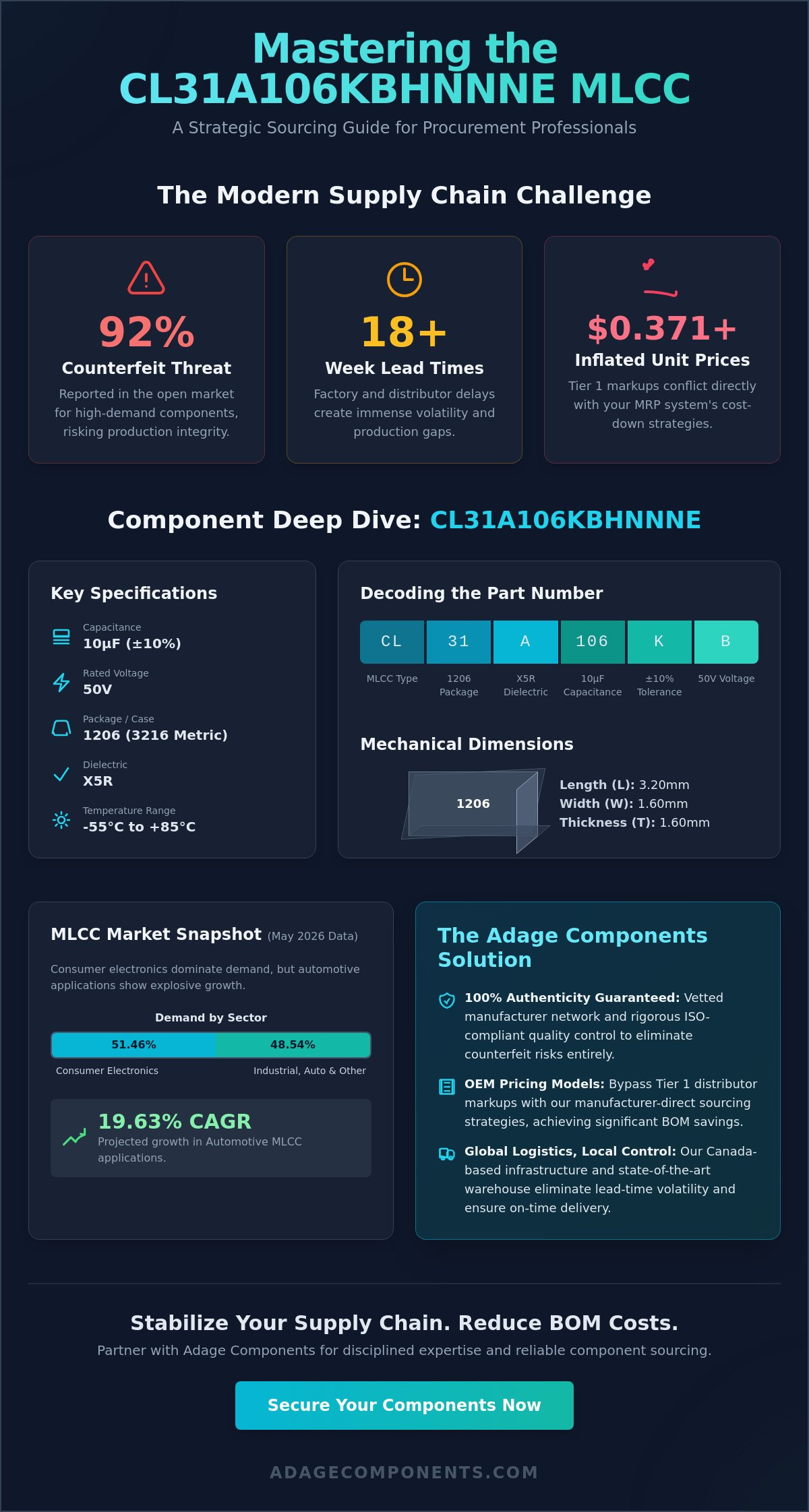 Mastering the CL31A106KBHNNNE MLCC

A Strategic Sourcing Guide for Procurement Professionals

The Modern Supply Chain Challenge

92%
Counterfeit Threat
Reported in the open market for high-demand components, risking production integrity.

18+
Week Lead Times
Factory and distributor delays create immense volatility and production gaps.

$0.371+
Inflated Unit Prices
Tier 1 markups conflict directly with your MRP system's cost-down strategies.

Component Deep Dive: CL31A106KBHNNNE

Key Specifications

Capacitance
10µF (±10%)

Rated Voltage
50V

Package / Case
1206 (3216 Metric)

Dielectric
X5R

Temperature Range
-55°C to +85°C

Decoding the Part Number

| CL | 31 | A | 106 | K | B |
|---|---|---|---|---|---|
| MLCC Type | 1206 Package | X5R Dielectric | 10µF Capacitance | ±10% Tolerance | 50V Voltage |

Mechanical Dimensions

1206

Length (L): 3.20mm
Width (W): 1.60mm
Thickness (T): 1.60mm

MLCC Market Snapshot (May 2026 Data)

Consumer electronics dominate demand, but automotive applications show explosive growth.

Demand by Sector

51.46%
48.54%
Consumer Electronics
Industrial, Auto & Other

19.63% CAGR
Projected growth in Automotive MLCC applications.

The Adage Components Solution

100% Authenticity Guaranteed: Vetted manufacturer network and rigorous ISO-compliant quality control to eliminate counterfeit risks entirely.

OEM Pricing Models: Bypass Tier 1 distributor markups with our manufacturer-direct sourcing strategies, achieving significant BOM savings.

Global Logistics, Local Control: Our Canada-based infrastructure and state-of-the-art warehouse eliminate lead-time volatility and ensure on-time delivery.

Stabilize Your Supply Chain. Reduce BOM Costs.

Partner with Adage Components for disciplined expertise and reliable component sourcing.

Secure Your Components Now

ADAGECOMPONENTS.COM